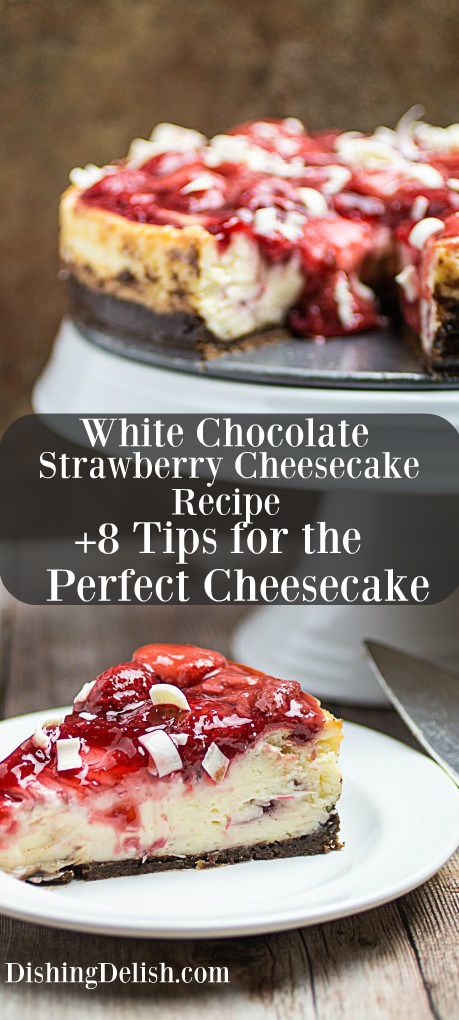 White Chocolate Strawberry Cheesecake Recipe
+8 Tips for the Perfect Cheesecake

DishingDelish.com